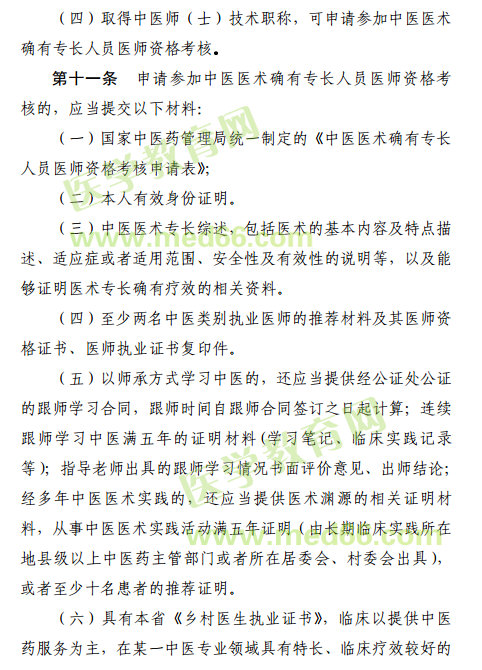 （四）取得中医师（士）技术职称，可申请参加中医医术确有专长人员医师资格考核。

第十一条　申请参加中医医术确有专长人员医师资格考核的，应当提交以下材料：

（一）国家中医药管理局统一制定的《中医医术确有专长人员医师资格考核申请表》；

（二）本人有效身份证明。

（三）中医医术专长综述，包括医术的基本内容及特点描述、适应症或者适用范围、安全性及有效性的说明等，以及能够证明医术专长确有疗效的相关资料。

（四）至少两名中医类别执业医师的推荐材料及其医师资格证书、医师执业证书复印件。

（五）以师承方式学习中医的，还应当提供经公证处公证的跟师学习合同，跟师时间自跟师合同签订之日起计算；连续跟师学习中医满五年的证明材料（学习笔记、临床实践记录等）；指导老师出具的跟师学习情况书面评价意见、出师结论；经多年中医医术实践的，还应当提供医术渊源的相关证明材料，从事中医医术实践活动满五年证明（由长期临床实践所在地县级以上中医药主管部门或者所在居委会、村委会出具），或者至少十名患者的推荐证明。

（六）具有本省《乡村医生执业证书》，临床以提供中医药服务为主，在某一中医专业领域具有特长、临床疗效较好的

医学教育网
www.med66.com
医学教育网
www.med66.com